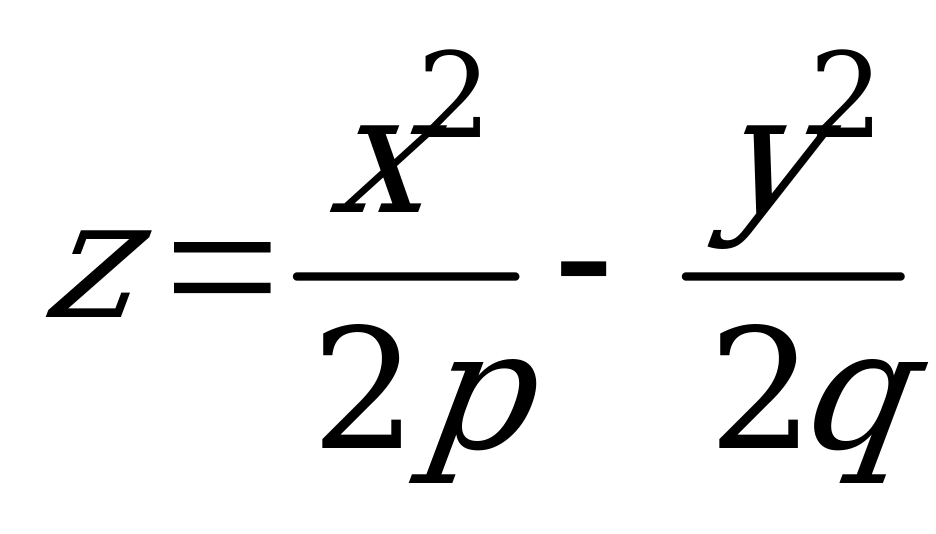 $z=\frac{x^2}{2p}-\frac{y^2}{2q}$